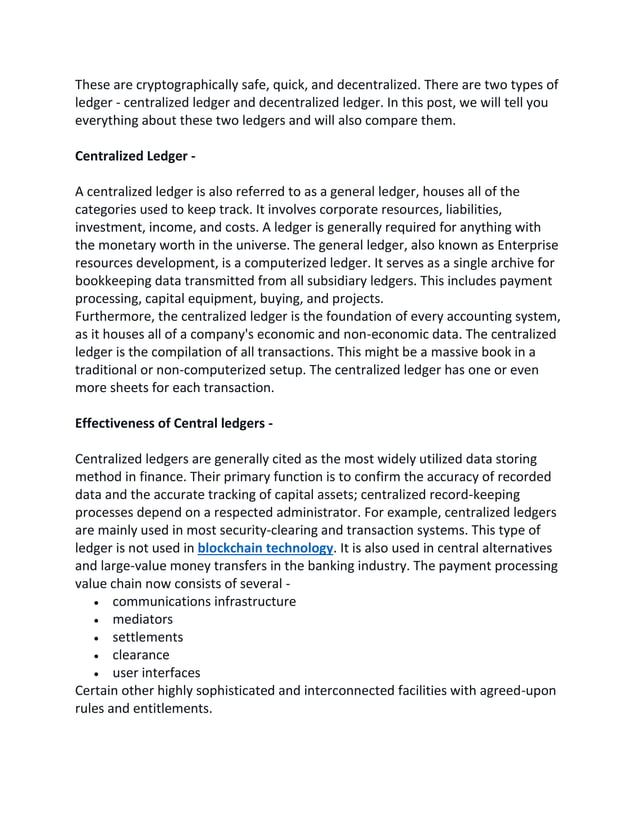 These are cryptographically safe, quick, and decentralized. There are two types of ledger - centralized ledger and decentralized ledger. In this post, we will tell you everything about these two ledgers and will also compare them.

Centralized Ledger -

A centralized ledger is also referred to as a general ledger, houses all of the categories used to keep track. It involves corporate resources, liabilities, investment, income, and costs. A ledger is generally required for anything with the monetary worth in the universe. The general ledger, also known as Enterprise resources development, is a computerized ledger. It serves as a single archive for bookkeeping data transmitted from all subsidiary ledgers. This includes payment processing, capital equipment, buying, and projects.
Furthermore, the centralized ledger is the foundation of every accounting system, as it houses all of a company's economic and non-economic data. The centralized ledger is the compilation of all transactions. This might be a massive book in a traditional or non-computerized setup. The centralized ledger has one or even more sheets for each transaction.

Effectiveness of Central ledgers -

Centralized ledgers are generally cited as the most widely utilized data storing method in finance. Their primary function is to confirm the accuracy of recorded data and the accurate tracking of capital assets; centralized record-keeping processes depend on a respected administrator. For example, centralized ledgers are mainly used in most security-clearing and transaction systems. This type of ledger is not used in blockchain technology. It is also used in central alternatives and large-value money transfers in the banking industry. The payment processing value chain now consists of several -
• communications infrastructure
• mediators
• settlements
• clearance
• user interfaces
Certain other highly sophisticated and interconnected facilities with agreed-upon rules and entitlements.